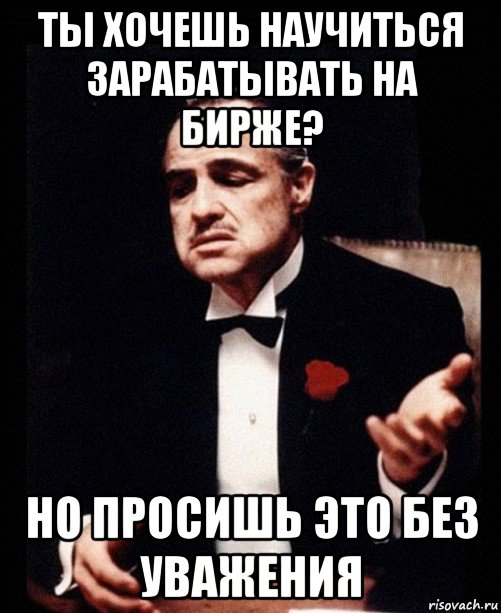 ТЫ ХОЧЕШЬ НАУЧИТЬСЯ ЗАРАБАТЫВАТЬ НА БИРЖЕ?

НО ПРОСИШЬ ЭТО БЕЗ УВАЖЕНИЯ

risovach.ru